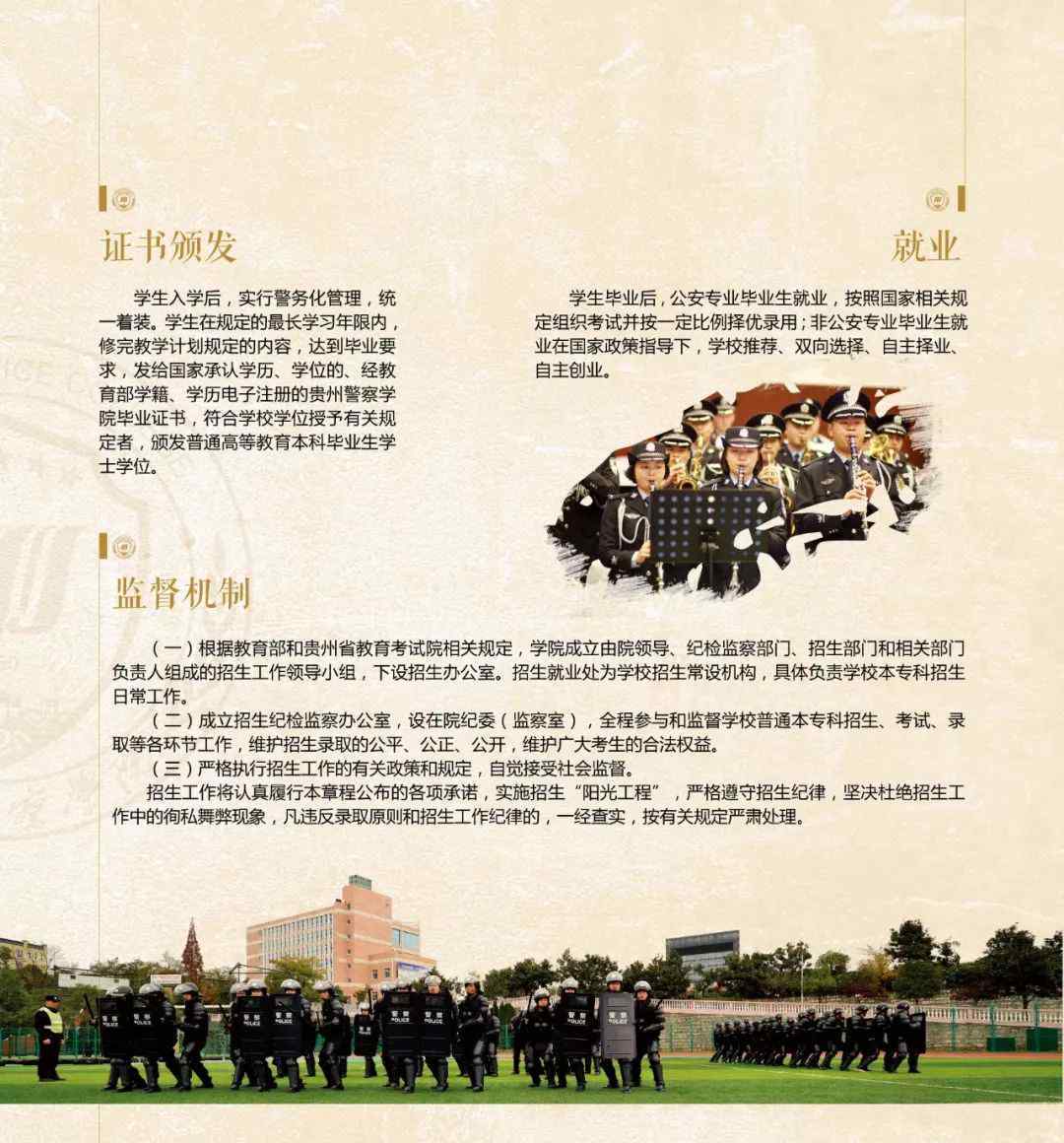 证书颁发

学生入学后，实行警务化管理，统一着装。学生在规定的最长学习年限内，修完教学计划规定的内容，达到毕业要求，发给国家承认学历、学位的、经教育部学籍、学历电子注册的贵州警察学院毕业证书，符合学校学位授予有关规定者，颁发普通高等教育本科毕业生学士学位。

就业

学生毕业后，公安专业毕业生就业，按照国家相关规定组织考试并按一定比例择优录用；非公安专业毕业生就业在国家政策指导下，学校推荐、双向选择、自主择业、自主创业。

监督机制

（一）根据教育部和贵州省教育考试院相关规定，学院成立由院领导、纪检监察部门、招生部门和相关部门负责人组成的招生工作领导小组，下设招生办公室。招生就业处为学校招生常设机构，具体负责学校本专科招生日常工作。

（二）成立招生纪检监察办公室，设在院纪委（监察室），全程参与和监督学校普通本专科招生、考试、录取等各环节工作，维护招生录取的公平、公正、公开，维护广大考生的合法权益。

（三）严格执行招生工作的有关政策和规定，自觉接受社会监督。

招生工作将认真履行本章程公布的各项承诺，实施招生“阳光工程”，严格遵守招生纪律，坚决杜绝招生工作中的徇私舞弊现象，凡违反录取原则和招生工作纪律的，一经查实，按有关规定严肃处理。